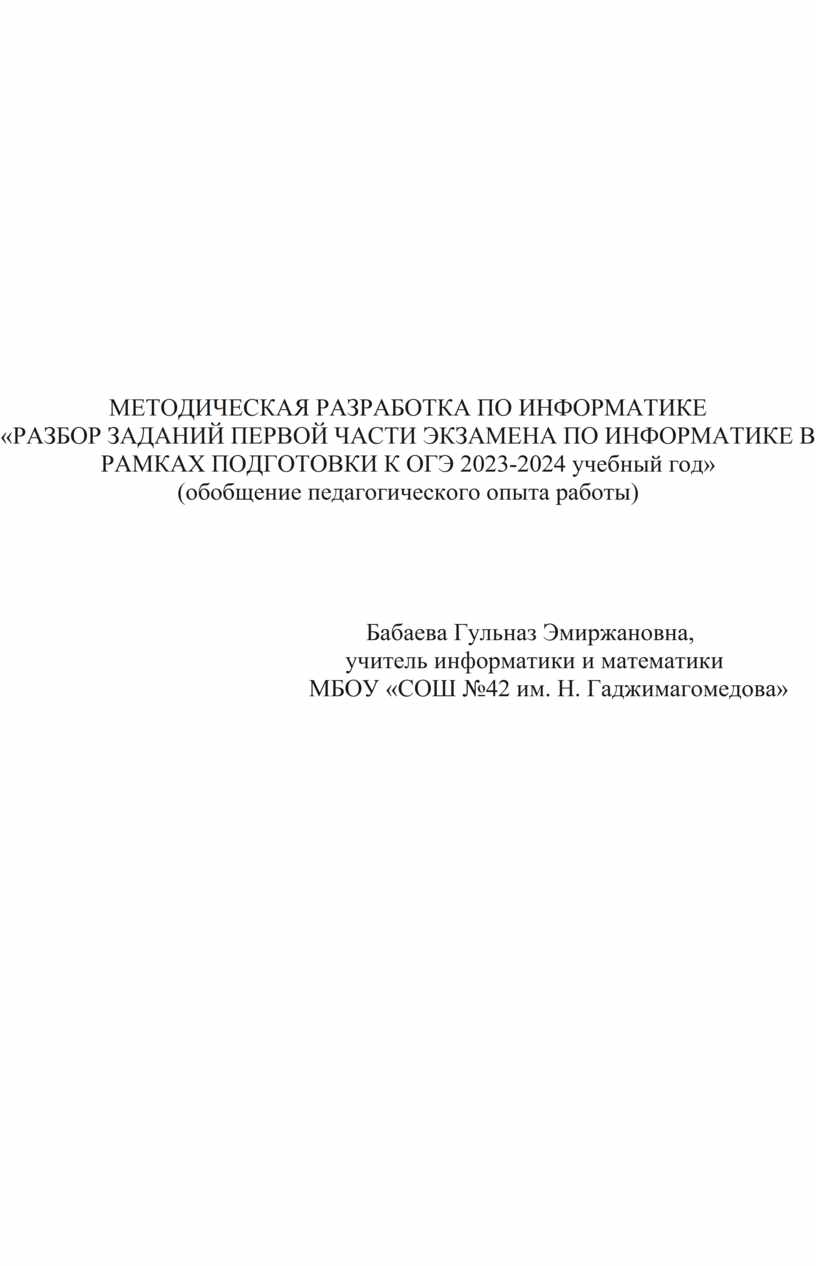 МЕТОДИЧЕСКАЯ РАЗРАБОТКА ПО ИНФОРМАТИКЕ
«РАЗБОР ЗАДАНИЙ ПЕРВОЙ ЧАСТИ ЭКЗАМЕНА ПО ИНФОРМАТИКЕ В РАМКАХ ПОДГОТОВКИ К ОГЭ 2023-2024 учебный год»
(обобщение педагогического опыта работы)

Бабаева Гульназ Эмиржановна,
учитель информатики и математики
МБОУ «СОШ №42 им. Н. Гаджимагомедова»